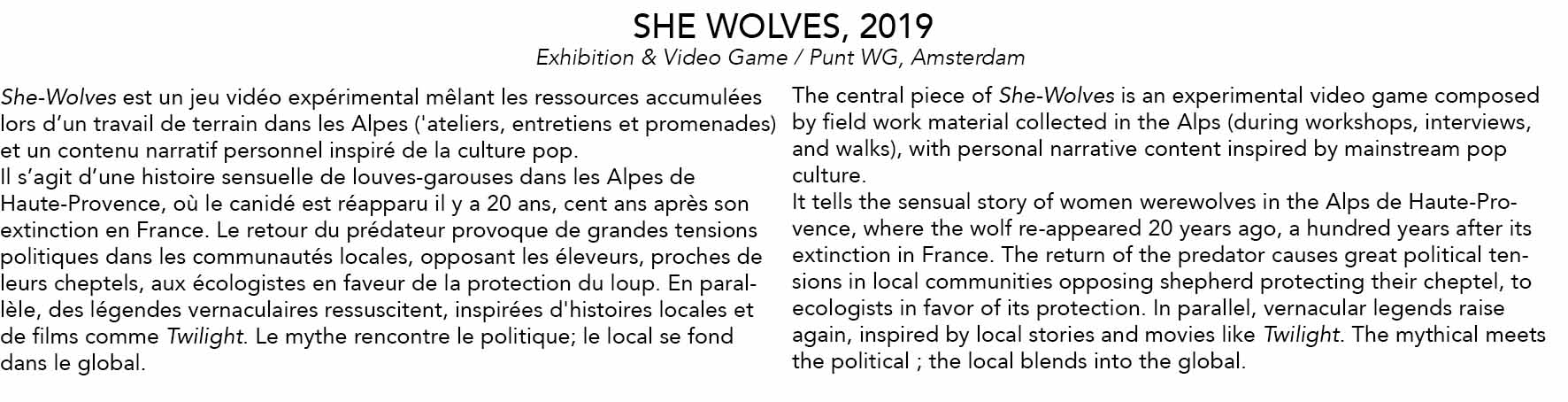 SHE WOLVES, 2019
Exhibition & Video Game / Punt WG, Amsterdam

She-Wolves est un jeu vidéo expérimental mêlant les ressources accumulées lors d'un travail de terrain dans les Alpes ('ateliers, entretiens et promenades) et un contenu narratif personnel inspiré de la culture pop.
Il s'agit d'une histoire sensuelle de louves-garouses dans les Alpes de Haute-Provence, où le canidé est réapparu il y a 20 ans, cent ans après son extinction en France. Le retour du prédateur provoque de grandes tensions politiques dans les communautés locales, opposant les éleveurs, proches de leurs cheptels, aux écologistes en faveur de la protection du loup. En parallèle, des légendes vernaculaires ressuscitent, inspirées d'histoires locales et de films comme Twilight. Le mythe rencontre le politique; le local se fond dans le global.

The central piece of She-Wolves is an experimental video game composed by field work material collected in the Alps (during workshops, interviews, and walks), with personal narrative content inspired by mainstream pop culture.
It tells the sensual story of women werewolves in the Alps de Haute-Provence, where the wolf re-appeared 20 years ago, a hundred years after its extinction in France. The return of the predator causes great political tensions in local communities opposing shepherd protecting their cheptel, to ecologists in favor of its protection. In parallel, vernacular legends raise again, inspired by local stories and movies like Twilight. The mythical meets the political ; the local blends into the global.